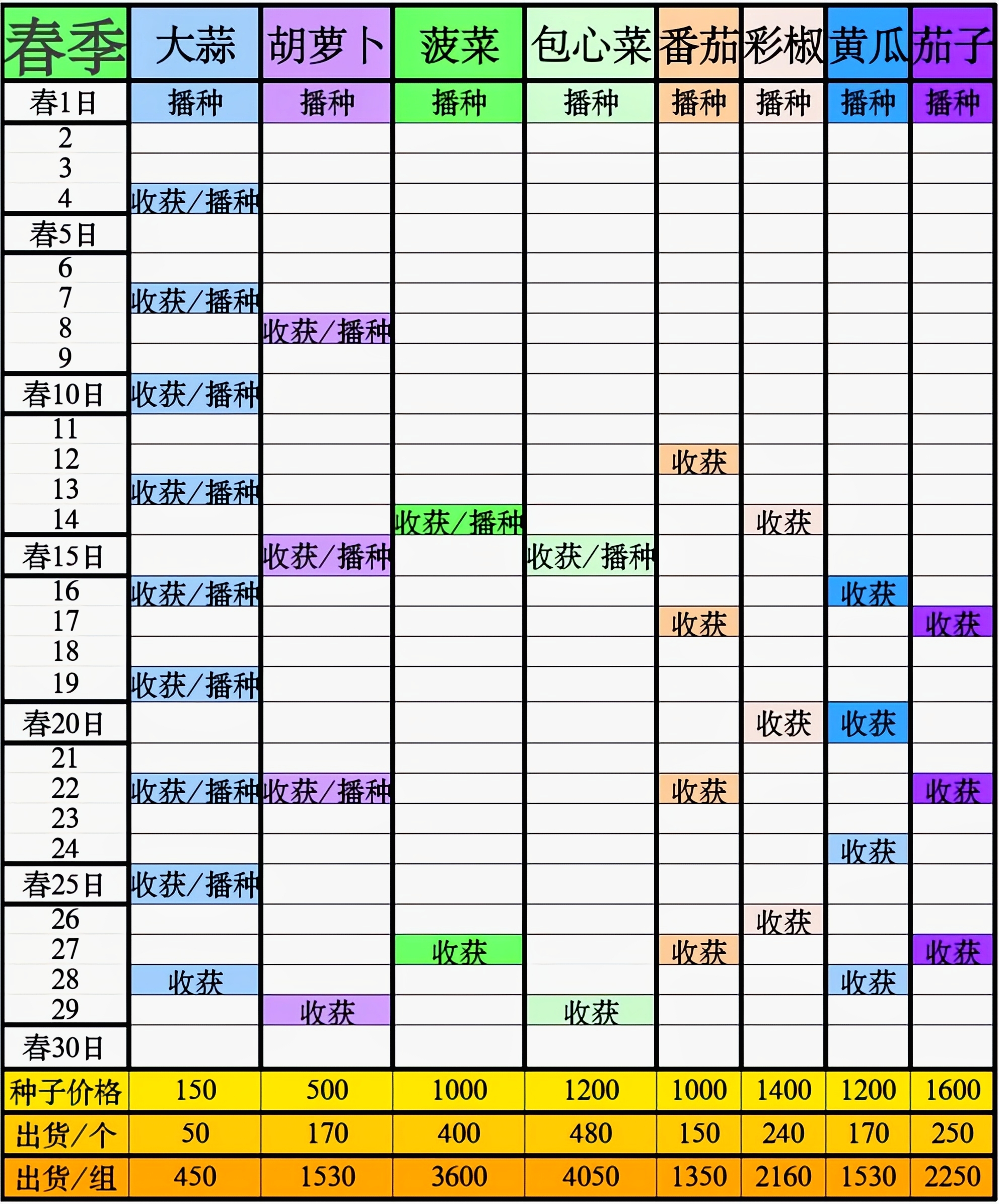 | 春季 | 大蒜 | 胡萝卜 | 菠菜 | 包心菜 | 番茄 | 彩椒 | 黄瓜 | 茄子 |
|---|---|---|---|---|---|---|---|---|
| 春1日 | 播种 | 播种 | 播种 | 播种 | 播种 | 播种 | 播种 | 播种 |
| 2 | | | | | | | | |
| 3 | | | | | | | | |
| 4 | 收获/播种 | | | | | | | |
| 春5日 | | | | | | | | |
| 6 | | | | | | | | |
| 7 | 收获/播种 | | | | | | | |
| 8 | | 收获/播种 | | | | | | |
| 9 | | | | | | | | |
| 春10日 | 收获/播种 | | | | | | | |
| 11 | | | | | | | | |
| 12 | | | | | 收获 | | | |
| 13 | 收获/播种 | | | | | | | |
| 14 | | | 收获/播种 | | | 收获 | | |
| 春15日 | | 收获/播种 | | 收获/播种 | | | | |
| 16 | 收获/播种 | | | | | | 收获 | |
| 17 | | | | | 收获 | | | 收获 |
| 18 | | | | | | | | |
| 19 | 收获/播种 | | | | | | | |
| 春20日 | | | | | | 收获 | 收获 | |
| 21 | | | | | | | | |
| 22 | 收获/播种 | 收获/播种 | | | 收获 | | | 收获 |
| 23 | | | | | | | | |
| 24 | | | | | | | 收获 | |
| 春25日 | 收获/播种 | | | | | | | |
| 26 | | | | | | 收获 | | |
| 27 | | | 收获 | | 收获 | | | 收获 |
| 28 | 收获 | | | | | | 收获 | |
| 29 | | 收获 | | 收获 | | | | |
| 春30日 | | | | | | | | |
| 种子价格 | 150 | 500 | 1000 | 1200 | 1000 | 1400 | 1200 | 1600 |
| 出货/个 | 50 | 170 | 400 | 480 | 150 | 240 | 170 | 250 |
| 出货/组 | 450 | 1530 | 3600 | 4050 | 1350 | 2160 | 1530 | 2250 |